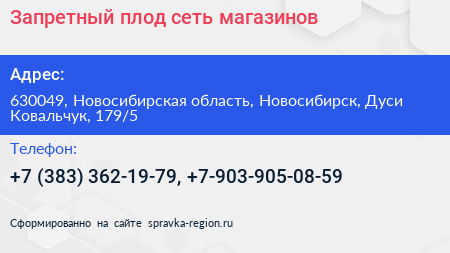 Запретный плод сеть магазинов

Адрес:

630049, Новосибирская область, Новосибирск, Дуси Ковальчук, 179/5

Телефон:

+7 (383) 362-19-79, +7-903-905-08-59

Сформированно на сайте spravka-region.ru